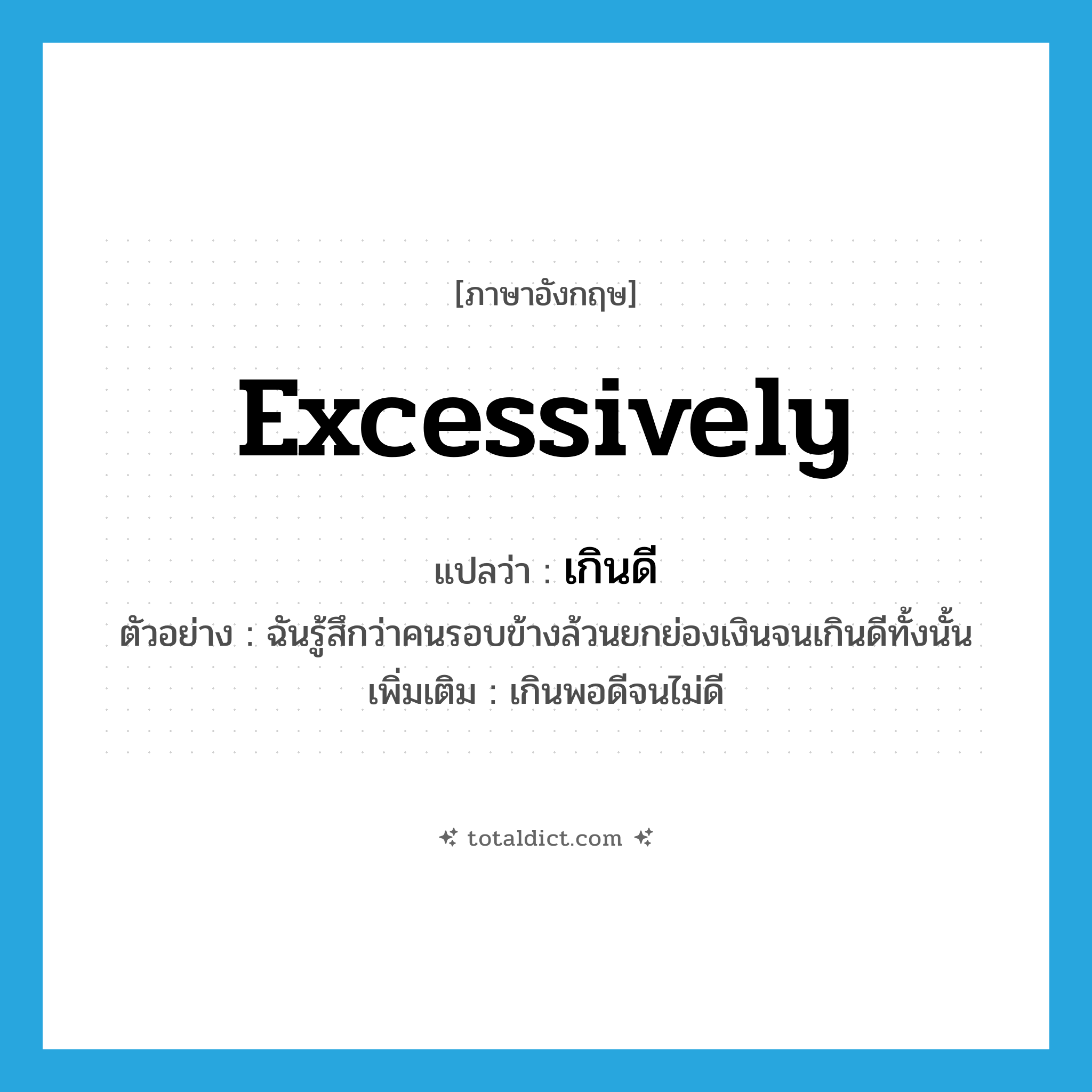 [ภาษาอังกฤษ]

excessively

แปลว่า : เกินดี

ตัวอย่าง : ฉันรู้สึกว่าคนรอบข้างล้วนยกย่องเงินจนเกินดีทั้งนั้น

เพิ่มเติม : เกินพอดีจนไม่ดี

totaldict.com